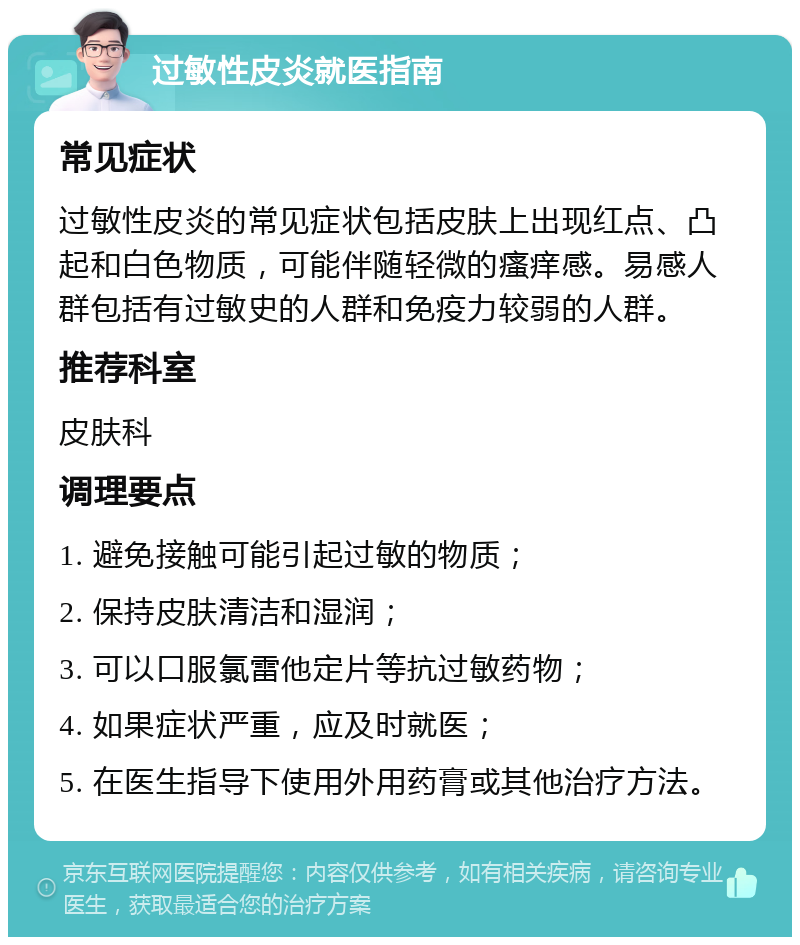 过敏性皮炎就医指南

常见症状

过敏性皮炎的常见症状包括皮肤上出现红点、凸起和白色物质，可能伴随轻微的瘙痒感。易感人群包括有过敏史的人群和免疫力较弱的人群。

推荐科室

皮肤科

调理要点

1. 避免接触可能引起过敏的物质；

2. 保持皮肤清洁和湿润；

3. 可以口服氯雷他定片等抗过敏药物；

4. 如果症状严重，应及时就医；

5. 在医生指导下使用外用药膏或其他治疗方法。

京东互联网医院提醒您：内容仅供参考，如有相关疾病，请咨询专业医生，获取最适合您的治疗方案